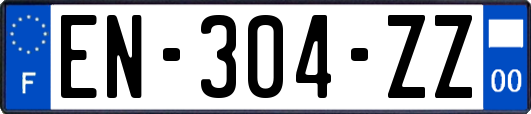 F
EN-304-ZZ
00